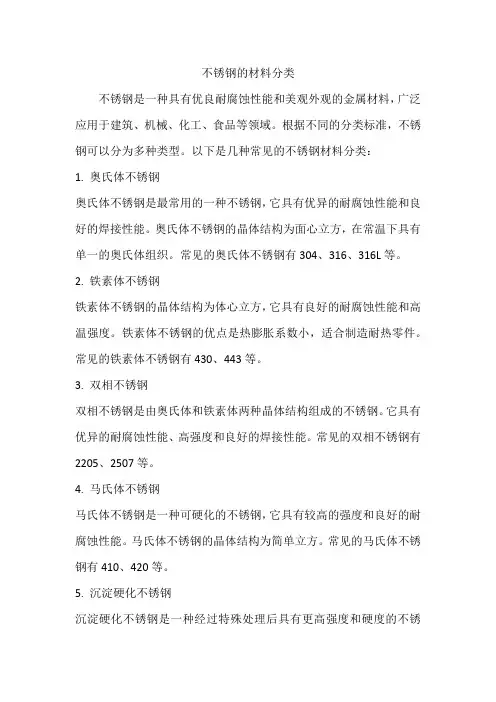 不锈钢的材料分类

不锈钢是一种具有优良耐腐蚀性能和美观外观的金属材料，广泛应用于建筑、机械、化工、食品等领域。根据不同的分类标准，不锈钢可以分为多种类型。以下是几种常见的不锈钢材料分类：

1. 奥氏体不锈钢

奥氏体不锈钢是最常用的一种不锈钢，它具有优异的耐腐蚀性能和良好的焊接性能。奥氏体不锈钢的晶体结构为面心立方，在常温下具有单一的奥氏体组织。常见的奥氏体不锈钢有 304、316、316L 等。

2. 铁素体不锈钢

铁素体不锈钢的晶体结构为体心立方，它具有良好的耐腐蚀性能和高温强度。铁素体不锈钢的优点是热膨胀系数小，适合制造耐热零件。常见的铁素体不锈钢有 430、443 等。

3. 双相不锈钢

双相不锈钢是由奥氏体和铁素体两种晶体结构组成的不锈钢。它具有优异的耐腐蚀性能、高强度和良好的焊接性能。常见的双相不锈钢有 2205、2507 等。

4. 马氏体不锈钢

马氏体不锈钢是一种可硬化的不锈钢，它具有较高的强度和良好的耐腐蚀性能。马氏体不锈钢的晶体结构为简单立方。常见的马氏体不锈钢有 410、420 等。

5. 沉淀硬化不锈钢

沉淀硬化不锈钢是一种经过特殊处理后具有更高强度和硬度的不锈